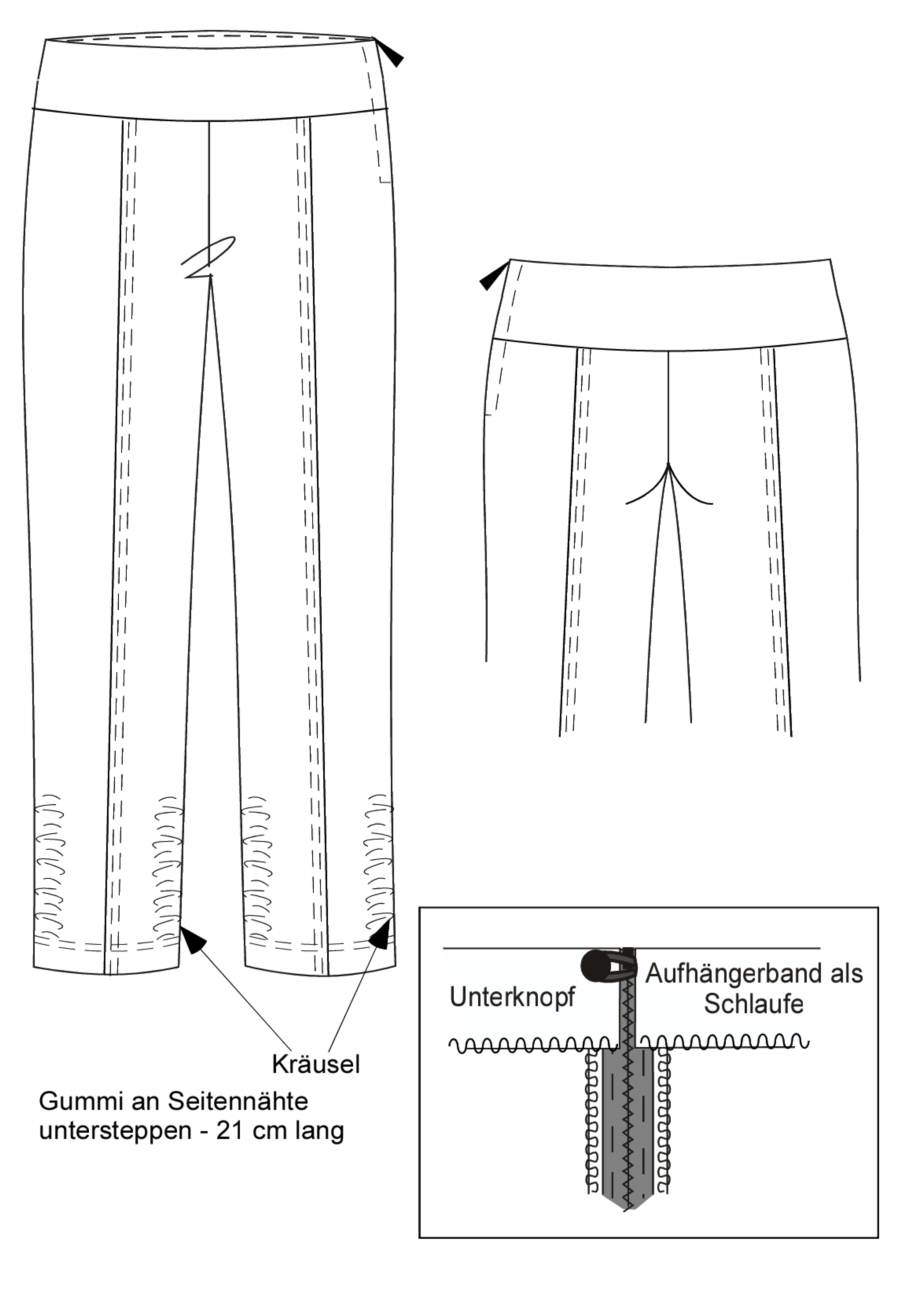 Kräusel

Gummi an Seitennähte untersteppen - 21 cm lang

Unterknopf

Aufhängerband als Schlaufe